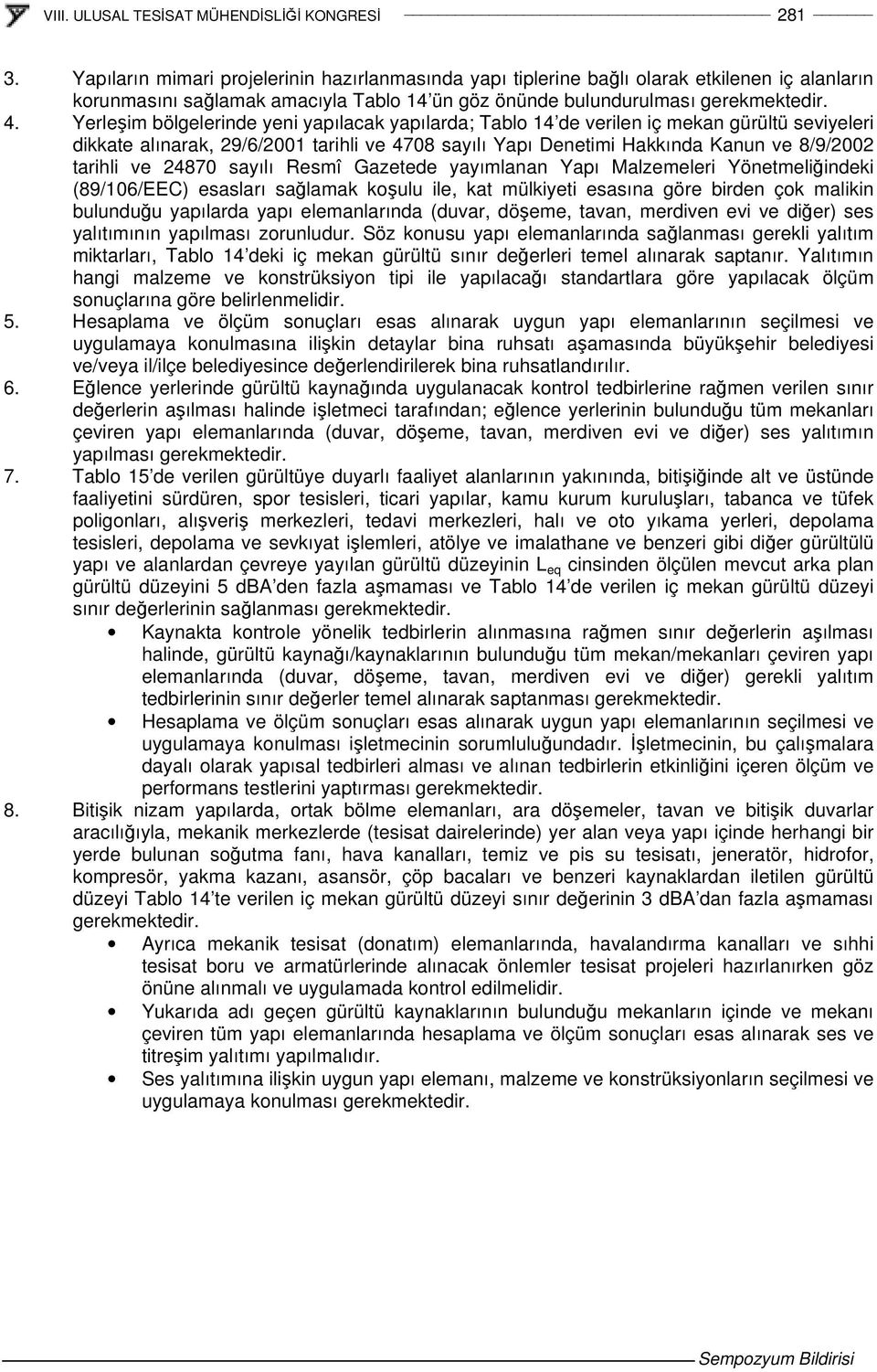 VIII. ULUSAL TESİSAT MÜHENDİSLİĞİ KONGRESİ 281

3. Yapıların mimari projelerinin hazırlanmasında yapı tiplerine bağlı olarak etkilenen iç alanların korunmasını sağlamak amacıyla Tablo 14'ün göz önünde bulundurulması gerekmektedir.

4. Yerleşim bölgelerinde yeni yapılacak yapılarda; Tablo 14'de verilen iç mekan gürültü seviyeleri dikkate alınarak, 29/6/2001 tarihli ve 4708 sayılı Yapı Denetimi Hakkında Kanun ve 8/9/2002 tarihli ve 24870 sayılı Resmî Gazetede yayımlanan Yapı Malzemeleri Yönetmeliğindeki (89/106/EEC) esasları sağlamak koşulu ile, kat mülkiyeti esasına göre birden çok malikin bulunduğu yapılarda yapı elemanlarında (duvar, döşeme, tavan, merdiven evi ve diğer) ses yalıtımının yapılması zorunludur. Söz konusu yapı elemanlarında sağlanması gerekli yalıtım miktarları, Tablo 14'deki iç mekan gürültü sınır değerleri temel alınarak saptanır. Yalıtımın hangi malzeme ve konstrüksiyon tipi ile yapılacağı standartlara göre yapılacak ölçüm sonuçlarına göre belirlenmelidir.

5. Hesaplama ve ölçüm sonuçları esas alınarak uygun yapı elemanlarının seçilmesi ve uygulamaya konulmasına ilişkin detaylar bina ruhsatı aşamasında büyükşehir belediyesi ve/veya il/ilçe belediyesince değerlendirilerek bina ruhsatlandırılır.

6. Eğlence yerlerinde gürültü kaynağında uygulanacak kontrol tedbirlerine rağmen verilen sınır değerlerin aşılması halinde işletmeci tarafından; eğlence yerlerinin bulunduğu tüm mekanları çeviren yapı elemanlarında (duvar, döşeme, tavan, merdiven evi ve diğer) ses yalıtımın yapılması gerekmektedir.

7. Tablo 15'de verilen gürültüye duyarlı faaliyet alanlarının yakınında, bitişiğinde alt ve üstünde faaliyetini sürdüren, spor tesisleri, ticari yapılar, kamu kurum kuruluşları, tabanca ve tüfek poligonları, alışveriş merkezleri, tedavi merkezleri, halı ve oto yıkama yerleri, depolama tesisleri, depolama ve sevkıyat işlemleri, atölye ve imalathane ve benzeri gibi diğer gürültülü yapı ve alanlardan çevreye yayılan gürültü düzeyinin $L_{eq}$ cinsinden ölçülen mevcut arka plan gürültü düzeyini 5 dBA'den fazla aşmaması ve Tablo 14'de verilen iç mekan gürültü düzeyi sınır değerlerinin sağlanması gerekmektedir.

• Kaynakta kontrole yönelik tedbirlerin alınmasına rağmen sınır değerlerin aşılması halinde, gürültü kaynağı/kaynaklarının bulunduğu tüm mekan/mekanları çeviren yapı elemanlarında (duvar, döşeme, tavan, merdiven evi ve diğer) gerekli yalıtım tedbirlerinin sınır değerler temel alınarak saptanması gerekmektedir.

• Hesaplama ve ölçüm sonuçları esas alınarak uygun yapı elemanlarının seçilmesi ve uygulamaya konulması işletmecinin sorumluluğundadır. İşletmecinin, bu çalışmalara dayalı olarak yapısal tedbirleri alması ve alınan tedbirlerin etkinliğini içeren ölçüm ve performans testlerini yaptırması gerekmektedir.

8. Bitişik nizam yapılarda, ortak bölme elemanları, ara döşemeler, tavan ve bitişik duvarlar aracılığıyla, mekanik merkezlerde (tesisat dairelerinde) yer alan veya yapı içinde herhangi bir yerde bulunan soğutma fanı, hava kanalları, temiz ve pis su tesisatı, jeneratör, hidrofor, kompresör, yakma kazanı, asansör, çöp bacaları ve benzeri kaynaklardan iletilen gürültü düzeyi Tablo 14'te verilen iç mekan gürültü düzeyi sınır değerinin 3 dBA'dan fazla aşmaması gerekmektedir.

• Ayrıca mekanik tesisat (donatım) elemanlarında, havalandırma kanalları ve sıhhi tesisat boru ve armatürlerinde alınacak önlemler tesisat projeleri hazırlanırken göz önüne alınmalı ve uygulamada kontrol edilmelidir.

• Yukarıda adı geçen gürültü kaynaklarının bulunduğu mekanların içinde ve mekanı çeviren tüm yapı elemanlarında hesaplama ve ölçüm sonuçları esas alınarak ses ve titreşim yalıtımı yapılmalıdır.

• Ses yalıtımına ilişkin uygun yapı elemanı, malzeme ve konstrüksiyonların seçilmesi ve uygulamaya konulması gerekmektedir.

Sempozyum Bildirisi